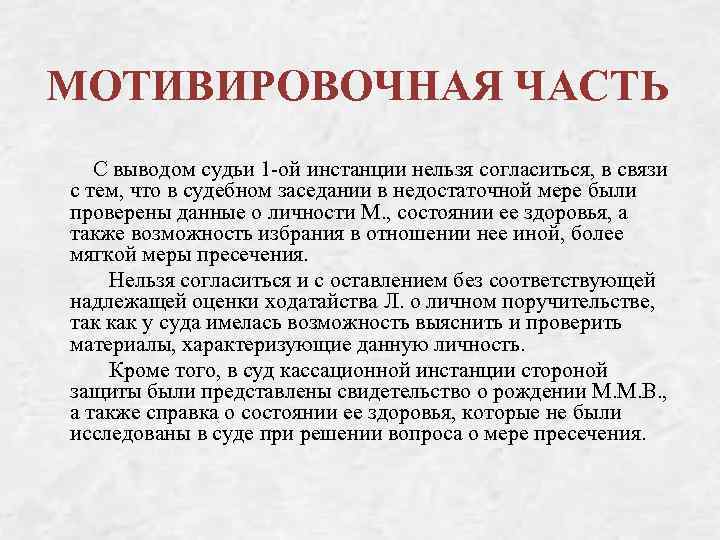 МОТИВИРОВОЧНАЯ ЧАСТЬ

С выводом судьи 1-ой инстанции нельзя согласиться, в связи с тем, что в судебном заседании в недостаточной мере были проверены данные о личности М., состоянии ее здоровья, а также возможность избрания в отношении нее иной, более мягкой меры пресечения.

Нельзя согласиться и с оставлением без соответствующей надлежащей оценки ходатайства Л. о личном поручительстве, так как у суда имелась возможность выяснить и проверить материалы, характеризующие данную личность.

Кроме того, в суд кассационной инстанции стороной защиты были представлены свидетельство о рождении М.М.В., а также справка о состоянии ее здоровья, которые не были исследованы в суде при решении вопроса о мере пресечения.